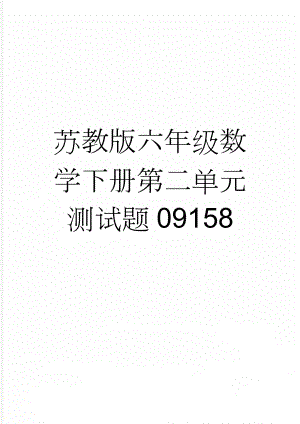 苏教版六年级数学下册第二单元测试题09158